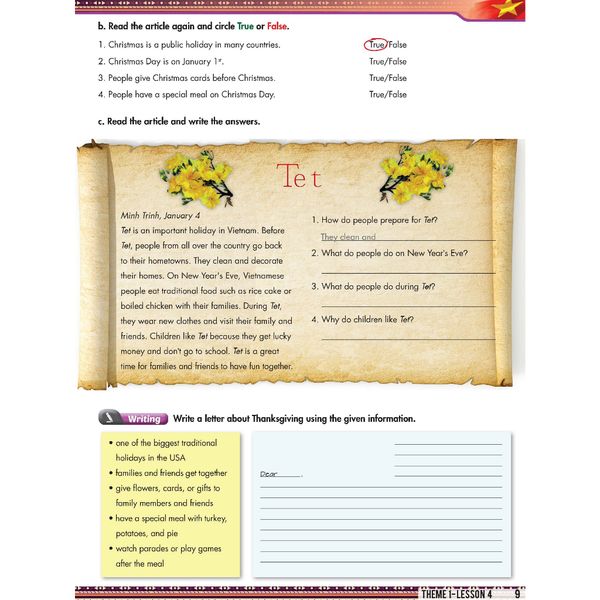 b. Read the article again and circle True or False.

1. Christmas is a public holiday in many countries. True/False
2. Christmas Day is on January $1^{st}$. True/False
3. People give Christmas cards before Christmas. True/False
4. People have a special meal on Christmas Day. True/False

c. Read the article and write the answers.

Tet

Minh Trinh, January 4
Tet is an important holiday in Vietnam. Before Tet, people from all over the country go back to their hometowns. They clean and decorate their homes. On New Year's Eve, Vietnamese people eat traditional food such as rice cake or boiled chicken with their families. During Tet, they wear new clothes and visit their family and friends. Children like Tet because they get lucky money and don't go to school. Tet is a great time for families and friends to have fun together.

1. How do people prepare for Tet?
They clean and
2. What do people do on New Year's Eve?
3. What do people do during Tet?
4. Why do children like Tet?

Writing Write a letter about Thanksgiving using the given information.

• one of the biggest traditional holidays in the USA
• families and friends get together
• give flowers, cards, or gifts to family members and friends
• have a special meal with turkey, potatoes, and pie
• watch parades or play games after the meal

Dear ,

THEME 1-LESSON 4 9